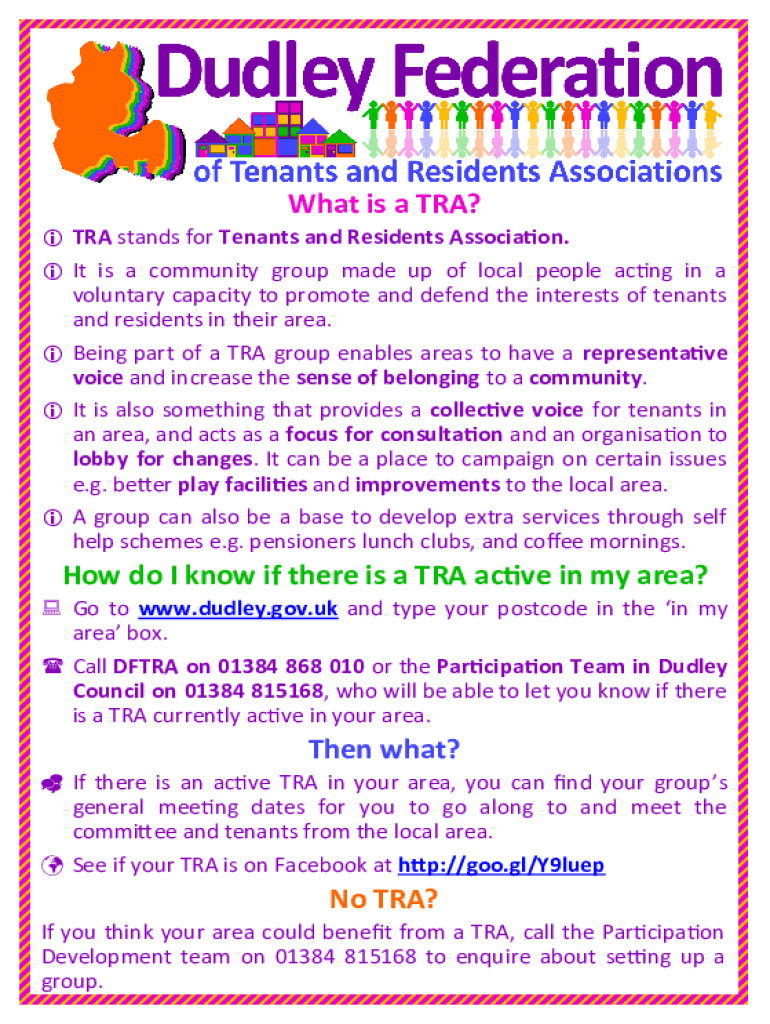 Dudley Federation
of Tenants and Residents Associations

What is a TRA?

TRA stands for Tenants and Residents Association.

It is a community group made up of local people acting in a voluntary capacity to promote and defend the interests of tenants and residents in their area.

Being part of a TRA group enables areas to have a representative voice and increase the sense of belonging to a community.

It is also something that provides a collective voice for tenants in an area, and acts as a focus for consultation and an organisation to lobby for changes. It can be a place to campaign on certain issues e.g. better play facilities and improvements to the local area.

A group can also be a base to develop extra services through self help schemes e.g. pensioners lunch clubs, and coffee mornings.

How do I know if there is a TRA active in my area?

Go to www.dudley.gov.uk and type your postcode in the 'in my area' box.

Call DFTRA on 01384 868 010 or the Participation Team in Dudley Council on 01384 815168, who will be able to let you know if there is a TRA currently active in your area.

Then what?

If there is an active TRA in your area, you can find your group's general meeting dates for you to go along to and meet the committee and tenants from the local area.

See if your TRA is on Facebook at http://goo.gl/Y9luep

No TRA?

If you think your area could benefit from a TRA, call the Participation Development team on 01384 815168 to enquire about setting up a group.